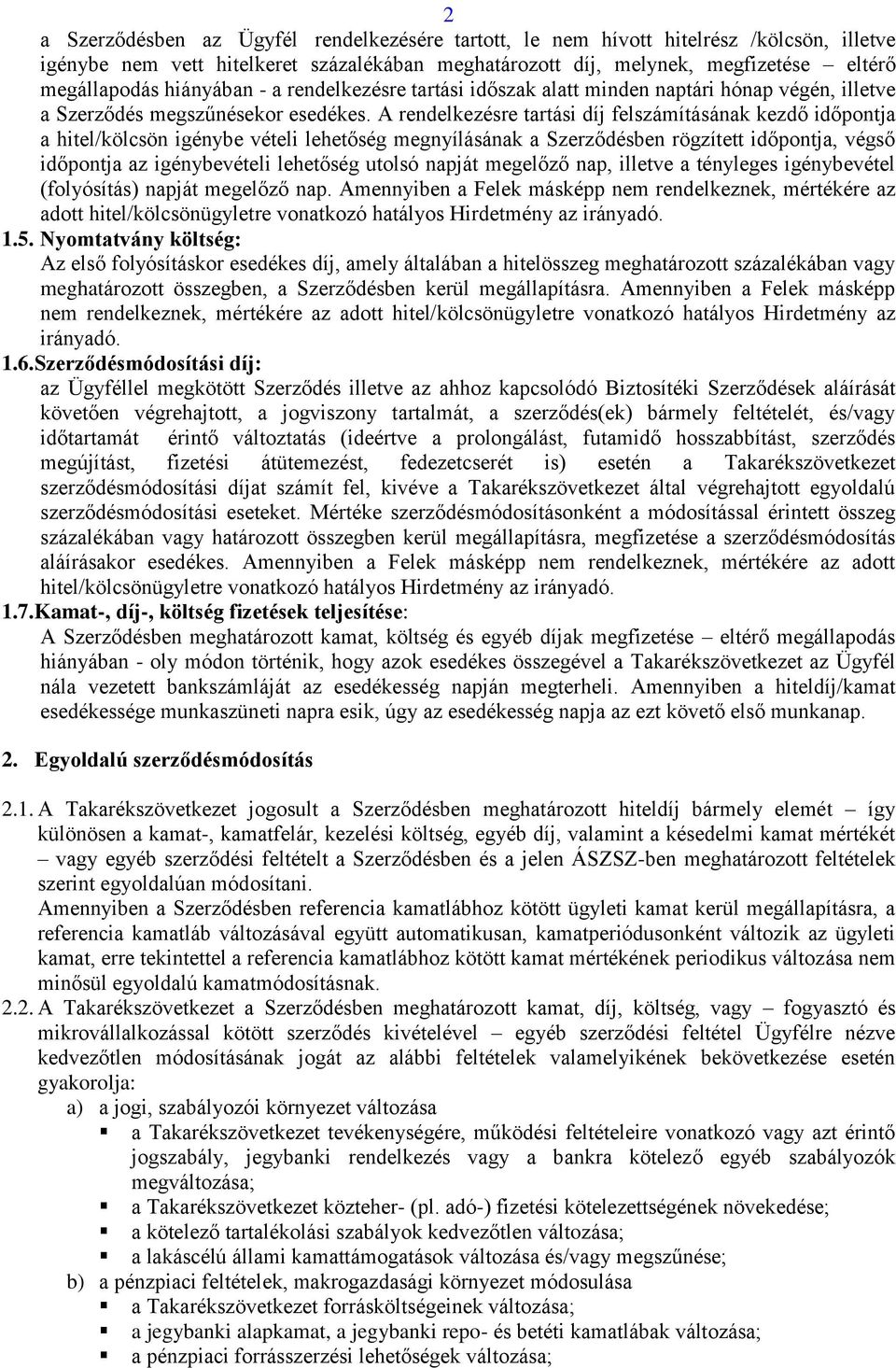 2

a Szerződésben az Ügyfél rendelkezésére tartott, le nem hívott hitelrész /kölcsön, illetve igénybe nem vett hitelkeret százalékában meghatározott díj, melynek, megfizetése – eltérő megállapodás hiányában - a rendelkezésre tartási időszak alatt minden naptári hónap végén, illetve a Szerződés megszűnésekor esedékes. A rendelkezésre tartási díj felszámításának kezdő időpontja a hitel/kölcsön igénybe vételi lehetőség megnyílásának a Szerződésben rögzített időpontja, végső időpontja az igénybevételi lehetőség utolsó napját megelőző nap, illetve a tényleges igénybevétel (folyósítás) napját megelőző nap. Amennyiben a Felek másképp nem rendelkeznek, mértékére az adott hitel/kölcsönügyletre vonatkozó hatályos Hirdetmény az irányadó.

1.5. Nyomtatvány költség:
Az első folyósításkor esedékes díj, amely általában a hitelösszeg meghatározott százalékában vagy meghatározott összegben, a Szerződésben kerül megállapításra. Amennyiben a Felek másképp nem rendelkeznek, mértékére az adott hitel/kölcsönügyletre vonatkozó hatályos Hirdetmény az irányadó.

1.6. Szerződésmódosítási díj:
az Ügyféllel megkötött Szerződés illetve az ahhoz kapcsolódó Biztosítéki Szerződések aláírását követően végrehajtott, a jogviszony tartalmát, a szerződés(ek) bármely feltételét, és/vagy időtartamát érintő változtatás (ideértve a prolongálást, futamidő hosszabbítást, szerződés megújítást, fizetési átütemezést, fedezetcserét is) esetén a Takarékszövetkezet szerződésmódosítási díjat számít fel, kivéve a Takarékszövetkezet által végrehajtott egyoldalú szerződésmódosítási eseteket. Mértéke szerződésmódosításonként a módosítással érintett összeg százalékában vagy határozott összegben kerül megállapításra, megfizetése a szerződésmódosítás aláírásakor esedékes. Amennyiben a Felek másképp nem rendelkeznek, mértékére az adott hitel/kölcsönügyletre vonatkozó hatályos Hirdetmény az irányadó.

1.7. Kamat-, díj-, költség fizetések teljesítése:
A Szerződésben meghatározott kamat, költség és egyéb díjak megfizetése – eltérő megállapodás hiányában - oly módon történik, hogy azok esedékes összegével a Takarékszövetkezet az Ügyfél nála vezetett bankszámláját az esedékesség napján megterheli. Amennyiben a hiteldíj/kamat esedékessége munkaszüneti napra esik, úgy az esedékesség napja az ezt követő első munkanap.

2. Egyoldalú szerződésmódosítás

2.1. A Takarékszövetkezet jogosult a Szerződésben meghatározott hiteldíj bármely elemét – így különösen a kamat-, kamatfelár, kezelési költség, egyéb díj, valamint a késedelmi kamat mértékét – vagy egyéb szerződési feltételt a Szerződésben és a jelen ÁSZSZ-ben meghatározott feltételek szerint egyoldalúan módosítani.
Amennyiben a Szerződésben referencia kamatlábhoz kötött ügyleti kamat kerül megállapításra, a referencia kamatláb változásával együtt automatikusan, kamatperiódusonként változik az ügyleti kamat, erre tekintettel a referencia kamatlábhoz kötött kamat mértékének periodikus változása nem minősül egyoldalú kamatmódosításnak.

2.2. A Takarékszövetkezet a Szerződésben meghatározott kamat, díj, költség, vagy – fogyasztó és mikrovállalkozással kötött szerződés kivételével – egyéb szerződési feltétel Ügyfélre nézve kedvezőtlen módosításának jogát az alábbi feltételek valamelyikének bekövetkezése esetén gyakorolja:
a) a jogi, szabályozói környezet változása
▪ a Takarékszövetkezet tevékenységére, működési feltételeire vonatkozó vagy azt érintő jogszabály, jegybanki rendelkezés vagy a bankra kötelező egyéb szabályozók megváltozása;
▪ a Takarékszövetkezet közteher- (pl. adó-) fizetési kötelezettségének növekedése;
▪ a kötelező tartalékolási szabályok kedvezőtlen változása;
▪ a lakáscélú állami kamattámogatások változása és/vagy megszűnése;
b) a pénzpiaci feltételek, makrogazdasági környezet módosulása
▪ a Takarékszövetkezet forrásköltségeinek változása;
▪ a jegybanki alapkamat, a jegybanki repo- és betéti kamatlábak változása;
▪ a pénzpiaci forrásszerzési lehetőségek változása;